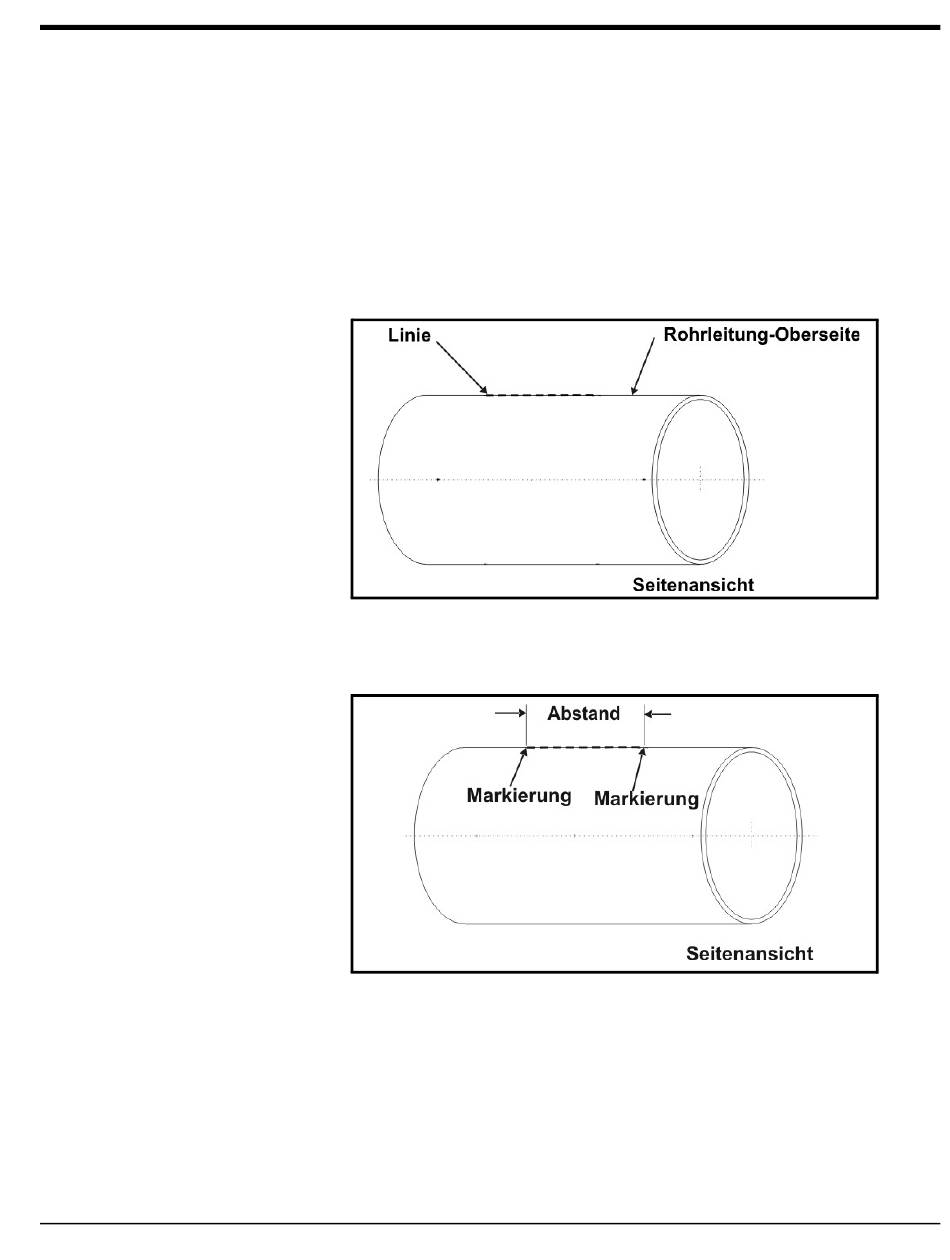 Linie

Rohrleitung-Oberseite

Seitenansicht

Abstand

Markierung

Markierung

Seitenansicht